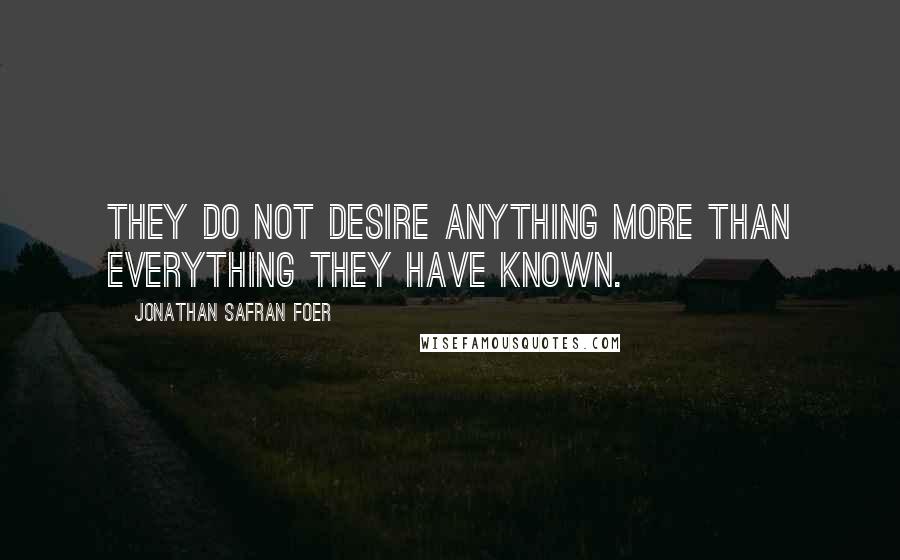 THEY DO NOT DESIRE ANYTHING MORE THAN EVERYTHING THEY HAVE KNOWN.

JONATHAN SAFRAN FOER

WISEFAMOUSQUOTES.COM